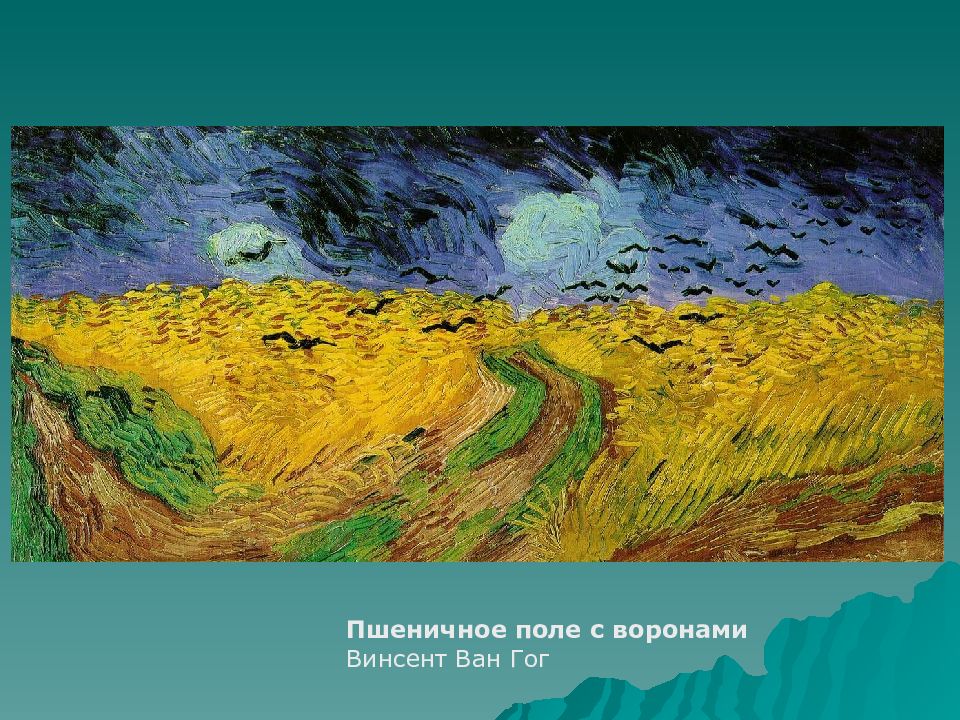 Пшеничное поле с воронами
Винсент Ван Гог